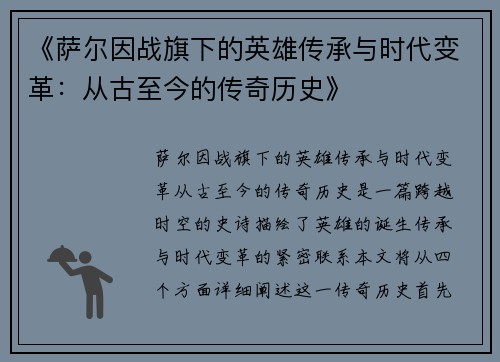 《萨尔因战旗下的英雄传承与时代变革：从古至今的传奇历史》

萨尔因战旗下的英雄传承与时代变革从古至今的传奇历史是一篇跨越时空的史诗描绘了英雄的诞生传承与时代变革的紧密联系本文将从四个方面详细阐述这一传奇历史首先